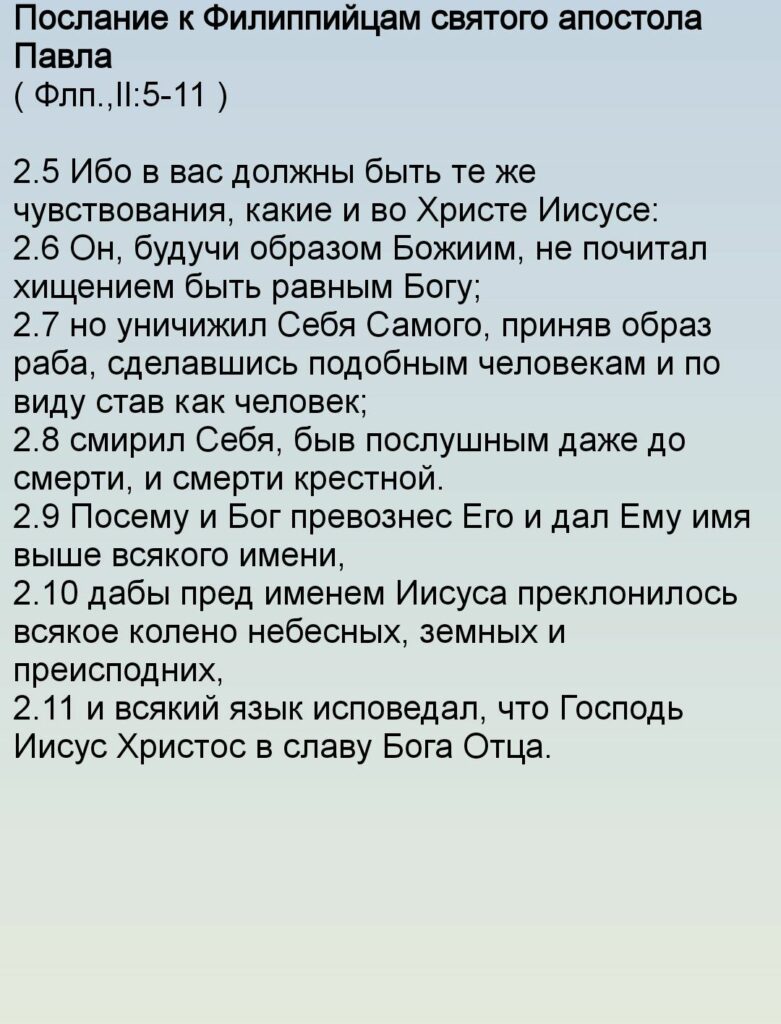 Послание к Филиппийцам святого апостола Павла
( Флп.,II:5-11 )

2.5 Ибо в вас должны быть те же чувствования, какие и во Христе Иисусе:
2.6 Он, будучи образом Божиим, не почитал хищением быть равным Богу;
2.7 но уничижил Себя Самого, приняв образ раба, сделавшись подобным человекам и по виду став как человек;
2.8 смирил Себя, быв послушным даже до смерти, и смерти крестной.
2.9 Посему и Бог превознес Его и дал Ему имя выше всякого имени,
2.10 дабы пред именем Иисуса преклонилось всякое колено небесных, земных и преисподних,
2.11 и всякий язык исповедал, что Господь Иисус Христос в славу Бога Отца.